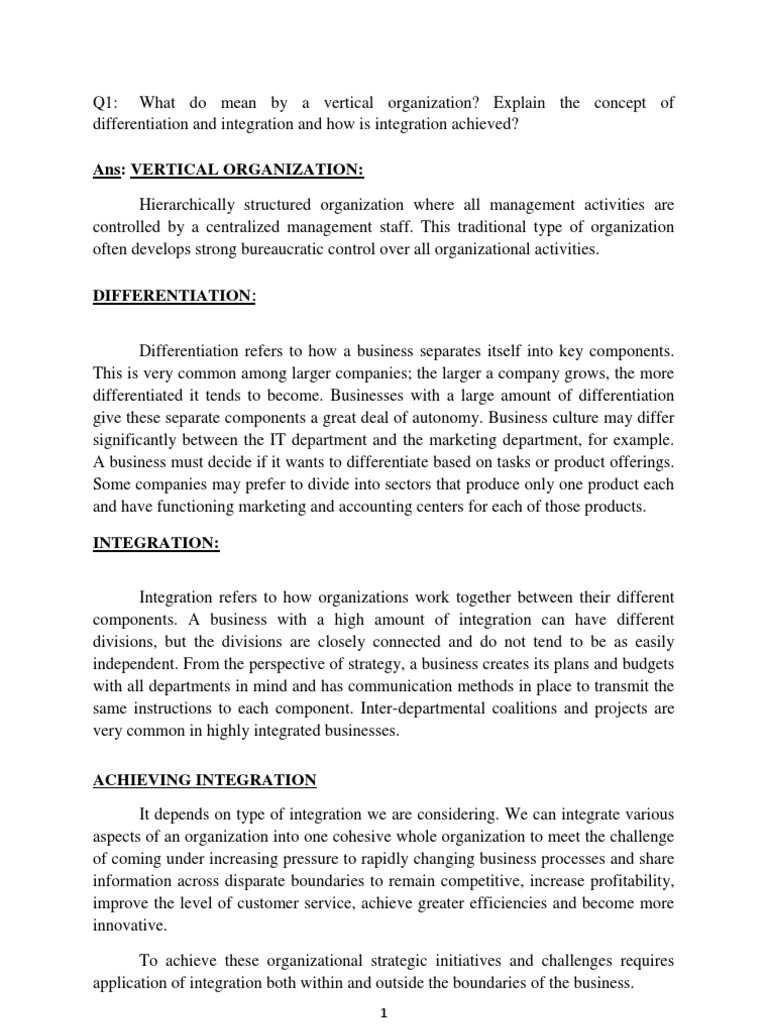 Q1: What do mean by a vertical organization? Explain the concept of differentiation and integration and how is integration achieved?

Ans: VERTICAL ORGANIZATION:

Hierarchically structured organization where all management activities are controlled by a centralized management staff. This traditional type of organization often develops strong bureaucratic control over all organizational activities.

DIFFERENTIATION:

Differentiation refers to how a business separates itself into key components. This is very common among larger companies; the larger a company grows, the more differentiated it tends to become. Businesses with a large amount of differentiation give these separate components a great deal of autonomy. Business culture may differ significantly between the IT department and the marketing department, for example. A business must decide if it wants to differentiate based on tasks or product offerings. Some companies may prefer to divide into sectors that produce only one product each and have functioning marketing and accounting centers for each of those products.

INTEGRATION:

Integration refers to how organizations work together between their different components. A business with a high amount of integration can have different divisions, but the divisions are closely connected and do not tend to be as easily independent. From the perspective of strategy, a business creates its plans and budgets with all departments in mind and has communication methods in place to transmit the same instructions to each component. Inter-departmental coalitions and projects are very common in highly integrated businesses.

ACHIEVING INTEGRATION

It depends on type of integration we are considering. We can integrate various aspects of an organization into one cohesive whole organization to meet the challenge of coming under increasing pressure to rapidly changing business processes and share information across disparate boundaries to remain competitive, increase profitability, improve the level of customer service, achieve greater efficiencies and become more innovative.

To achieve these organizational strategic initiatives and challenges requires application of integration both within and outside the boundaries of the business.

1